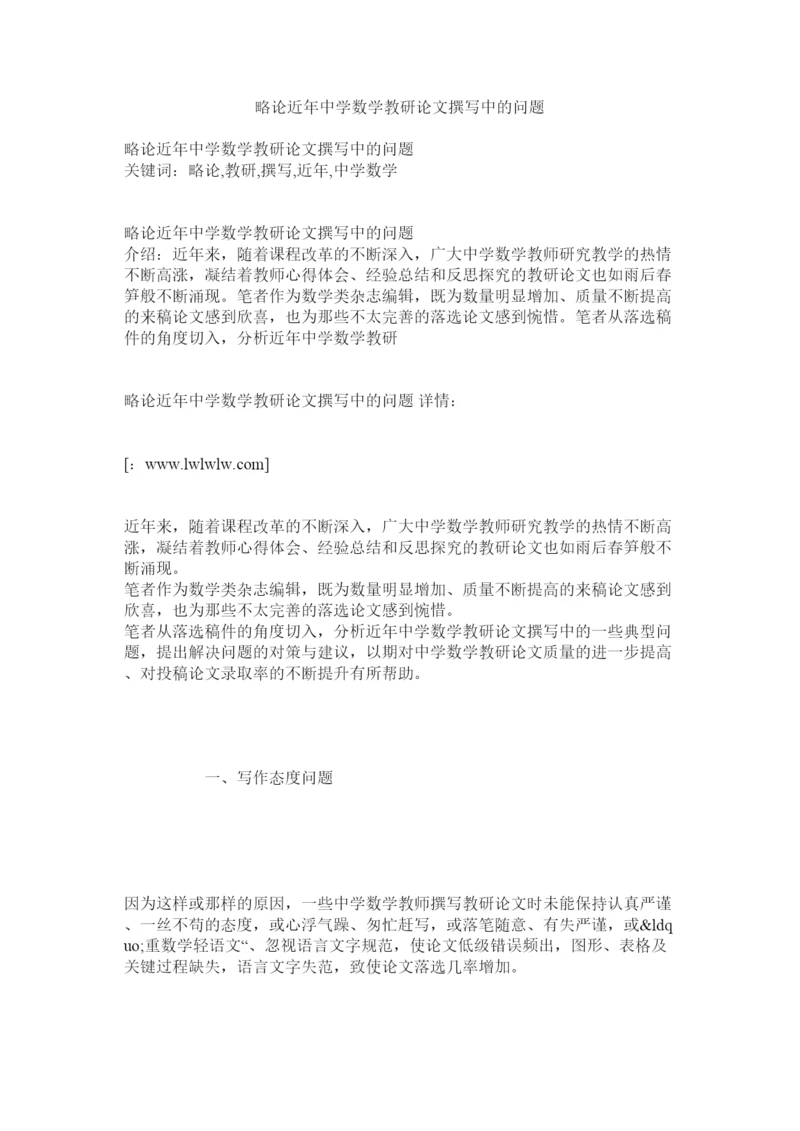 略论近年中学数学教研论文撰写中的问题

略论近年中学数学教研论文撰写中的问题
关键词：略论,教研,撰写,近年,中学数学

略论近年中学数学教研论文撰写中的问题
介绍：近年来，随着课程改革的不断深入，广大中学数学教师研究教学的热情不断高涨，凝结着教师心得体会、经验总结和反思探究的教研论文也如雨后春笋般不断涌现。笔者作为数学类杂志编辑，既为数量明显增加、质量不断提高的来稿论文感到欣喜，也为那些不太完善的落选论文感到惋惜。笔者从落选稿件的角度切入，分析近年中学数学教研

略论近年中学数学教研论文撰写中的问题 详情：

[：www.lwlwlw.com]

近年来，随着课程改革的不断深入，广大中学数学教师研究教学的热情不断高涨，凝结着教师心得体会、经验总结和反思探究的教研论文也如雨后春笋般不断涌现。
笔者作为数学类杂志编辑，既为数量明显增加、质量不断提高的来稿论文感到欣喜，也为那些不太完善的落选论文感到惋惜。
笔者从落选稿件的角度切入，分析近年中学数学教研论文撰写中的一些典型问题，提出解决问题的对策与建议，以期对中学数学教研论文质量的进一步提高、对投稿论文录取率的不断提升有所帮助。

一、写作态度问题

因为这样或那样的原因，一些中学数学教师撰写教研论文时未能保持认真严谨、一丝不苟的态度，或心浮气躁、匆忙赶写，或落笔随意、有失严谨，或&ldquo;重数学轻语文“、忽视语言文字规范，使论文低级错误频出，图形、表格及关键过程缺失，语言文字失范，致使论文落选几率增加。